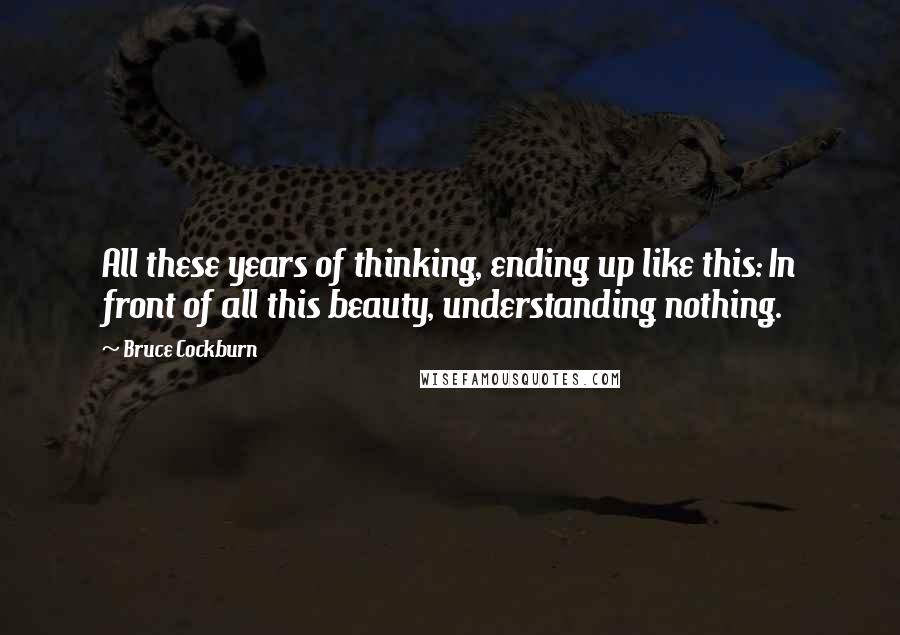 All these years of thinking, ending up like this: In front of all this beauty, understanding nothing.

~ Bruce Cockburn

WISEFAMOUSQUOTES.COM